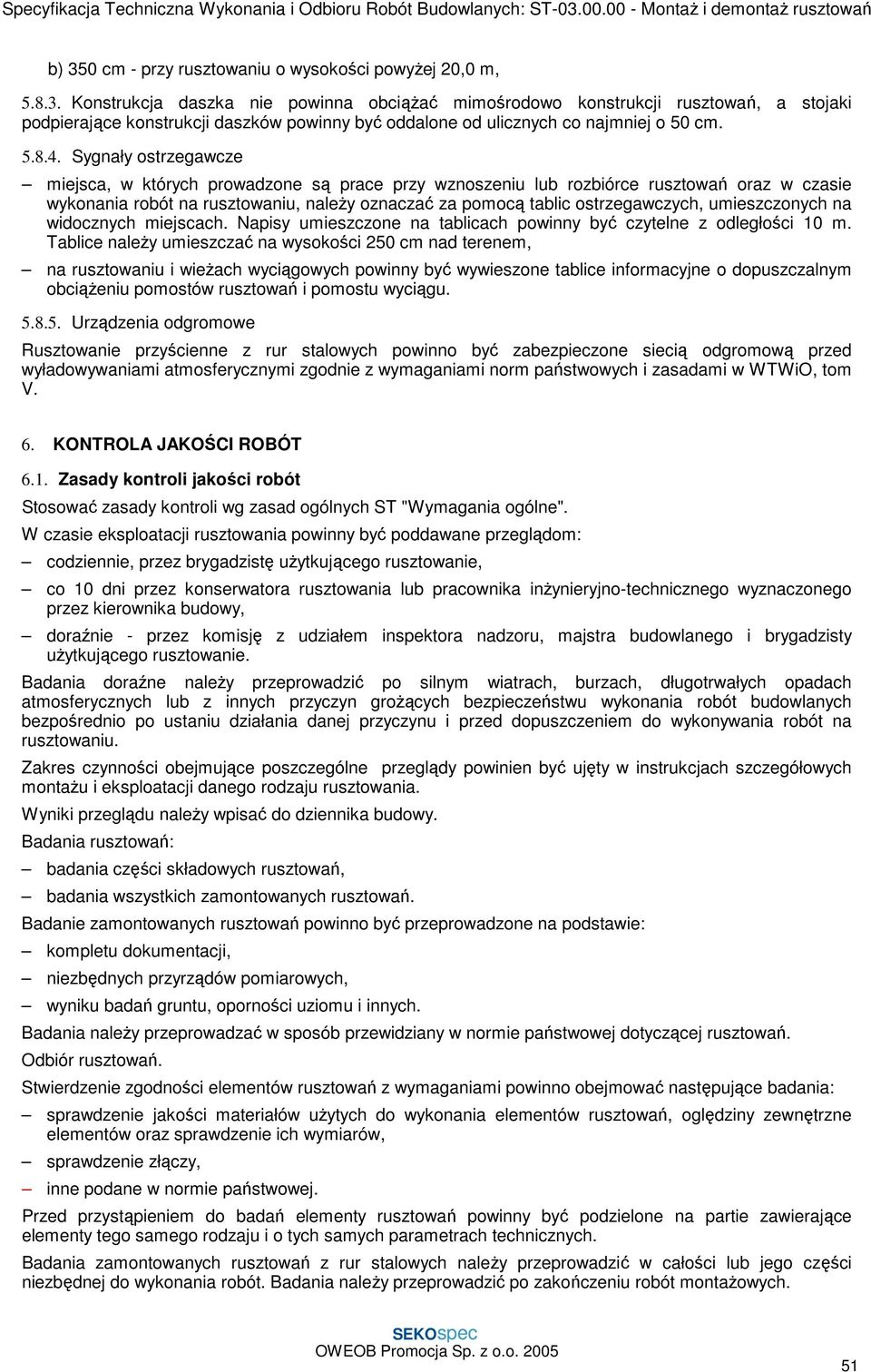 Specyfikacja Techniczna Wykonania i Odbioru Robót Budowlanych: ST-03.00.00 - Montaż i demontaż rusztowań

b) 350 cm - przy rusztowaniu o wysokości powyżej 20,0 m,

5.8.3. Konstrukcja daszka nie powinna obciążać mimośrodowo konstrukcji rusztowań, a stojaki podpierające konstrukcji daszków powinny być oddalone od ulicznych co najmniej o 50 cm.

5.8.4. Sygnały ostrzegawcze

– miejsca, w których prowadzone są prace przy wznoszeniu lub rozbiórce rusztowań oraz w czasie wykonania robót na rusztowaniu, należy oznaczać za pomocą tablic ostrzegawczych, umieszczonych na widocznych miejscach. Napisy umieszczone na tablicach powinny być czytelne z odległości 10 m. Tablice należy umieszczać na wysokości 250 cm nad terenem,

– na rusztowaniu i wieżach wyciągowych powinny być wywieszone tablice informacyjne o dopuszczalnym obciążeniu pomostów rusztowań i pomostu wyciągu.

5.8.5. Urządzenia odgromowe

Rusztowanie przyścienne z rur stalowych powinno być zabezpieczone siecią odgromową przed wyładowywaniami atmosferycznymi zgodnie z wymaganiami norm państwowych i zasadami w WTWiO, tom V.

6. KONTROLA JAKOŚCI ROBÓT

6.1. Zasady kontroli jakości robót

Stosować zasady kontroli wg zasad ogólnych ST "Wymagania ogólne".

W czasie eksploatacji rusztowania powinny być poddawane przeglądom:

– codziennie, przez brygadzistę użytkującego rusztowanie,

– co 10 dni przez konserwatora rusztowania lub pracownika inżynieryjno-technicznego wyznaczonego przez kierownika budowy,

– doraźnie - przez komisję z udziałem inspektora nadzoru, majstra budowlanego i brygadzisty użytkującego rusztowanie.

Badania doraźne należy przeprowadzić po silnym wiatrach, burzach, długotrwałych opadach atmosferycznych lub z innych przyczyn grożących bezpieczeństwu wykonania robót budowlanych bezpośrednio po ustaniu działania danej przyczynu i przed dopuszczeniem do wykonywania robót na rusztowaniu.

Zakres czynności obejmujące poszczególne przeglądy powinien być ujęty w instrukcjach szczegółowych montażu i eksploatacji danego rodzaju rusztowania.

Wyniki przeglądu należy wpisać do dziennika budowy.

Badania rusztowań:

– badania części składowych rusztowań,

– badania wszystkich zamontowanych rusztowań.

Badanie zamontowanych rusztowań powinno być przeprowadzone na podstawie:

– kompletu dokumentacji,

– niezbędnych przyrządów pomiarowych,

– wyniku badań gruntu, oporności uziomu i innych.

Badania należy przeprowadzać w sposób przewidziany w normie państwowej dotyczącej rusztowań.

Odbiór rusztowań.

Stwierdzenie zgodności elementów rusztowań z wymaganiami powinno obejmować następujące badania:

– sprawdzenie jakości materiałów użytych do wykonania elementów rusztowań, oględziny zewnętrzne elementów oraz sprawdzenie ich wymiarów,

– sprawdzenie złączy,

– inne podane w normie państwowej.

Przed przystąpieniem do badań elementy rusztowań powinny być podzielone na partie zawierające elementy tego samego rodzaju i o tych samych parametrach technicznych.

Badania zamontowanych rusztowań z rur stalowych należy przeprowadzić w całości lub jego części niezbędnej do wykonania robót. Badania należy przeprowadzić po zakończeniu robót montażowych.

SEKOspec
OWEOB Promocja Sp. z o.o. 2005

51